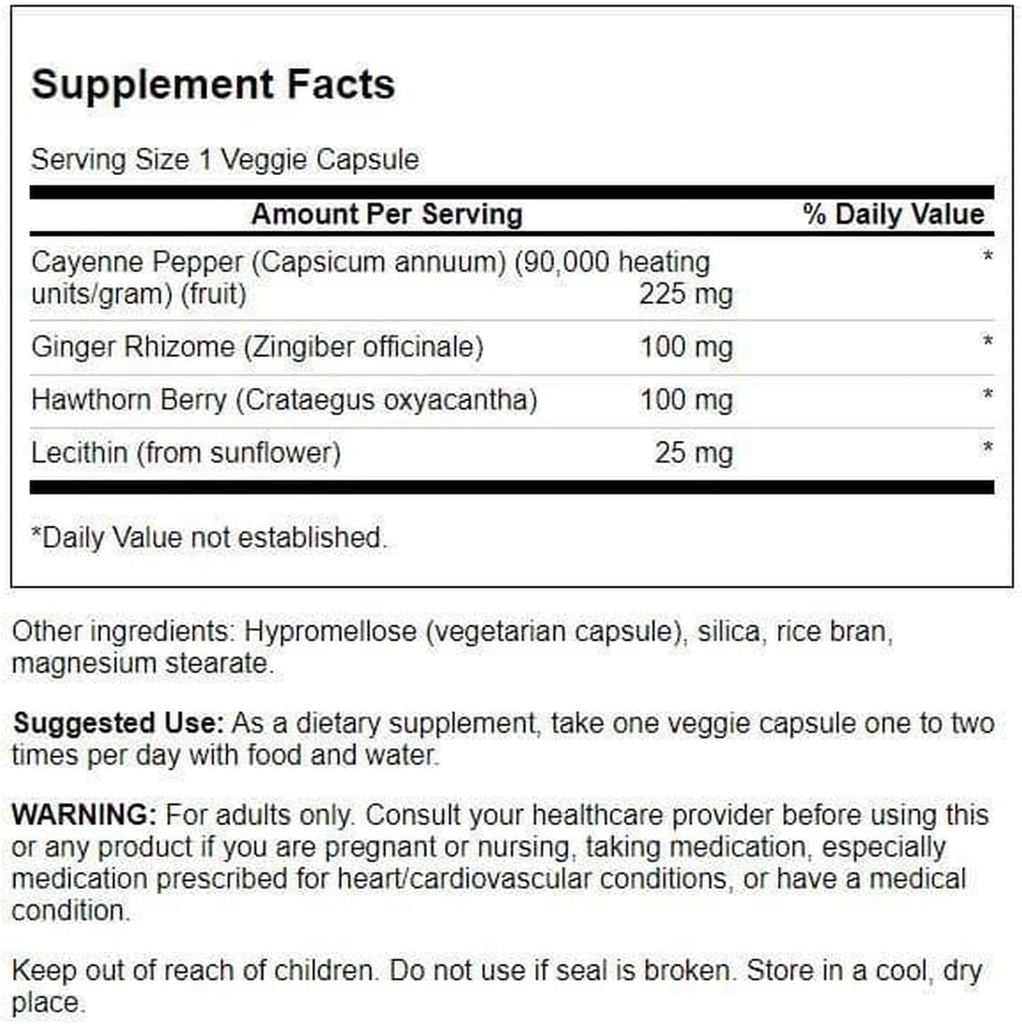 Supplement Facts

Serving Size 1 Veggie Capsule

| Amount Per Serving | | % Daily Value |
|---|---|---|
| Cayenne Pepper (Capsicum annuum) (90,000 heating units/gram) (fruit) | 225 mg | * |
| Ginger Rhizome (Zingiber officinale) | 100 mg | * |
| Hawthorn Berry (Crataegus oxyacantha) | 100 mg | * |
| Lecithin (from sunflower) | 25 mg | * |

*Daily Value not established.

Other ingredients: Hypromellose (vegetarian capsule), silica, rice bran, magnesium stearate.

Suggested Use: As a dietary supplement, take one veggie capsule one to two times per day with food and water.

WARNING: For adults only. Consult your healthcare provider before using this or any product if you are pregnant or nursing, taking medication, especially medication prescribed for heart/cardiovascular conditions, or have a medical condition.

Keep out of reach of children. Do not use if seal is broken. Store in a cool, dry place.